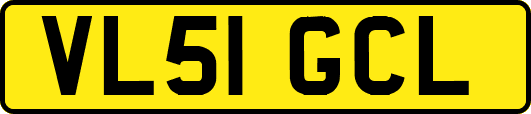 VL51 GCL